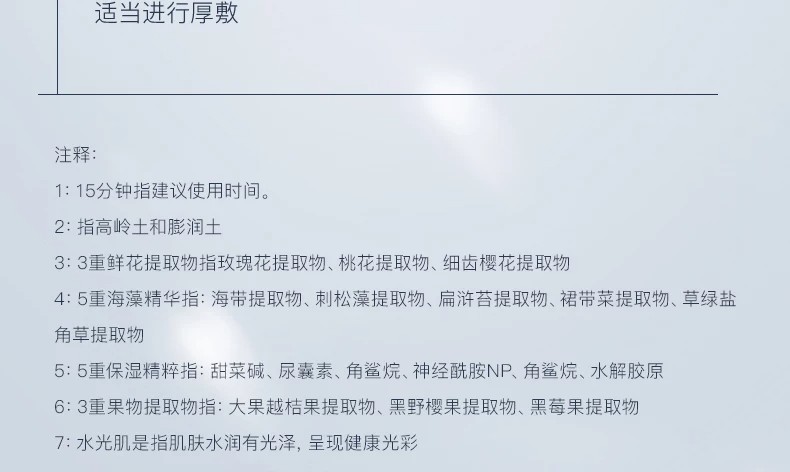 适当进行厚敷

注释:

1: 15分钟指建议使用时间。

2: 指高岭土和膨润土

3: 3重鲜花提取物指玫瑰花提取物、桃花提取物、细齿樱花提取物

4: 5重海藻精华指: 海带提取物、刺松藻提取物、扁浒苔提取物、裙带菜提取物、草绿盐角草提取物

5: 5重保湿精粹指: 甜菜碱、尿囊素、角鲨烷、神经酰胺NP、角鲨烷、水解胶原

6: 3重果物提取物指: 大果越桔果提取物、黑野樱果提取物、黑莓果提取物

7: 水光肌是指肌肤水润有光泽, 呈现健康光彩